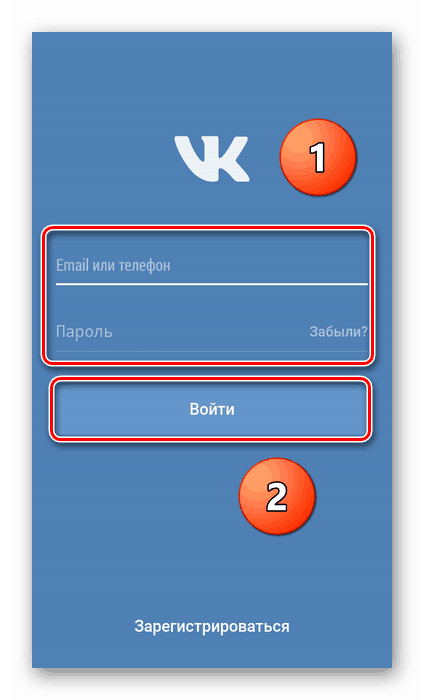 VK

1

Email или телефон

Пароль

Забыли?

Войти

2

Зарегистрироваться